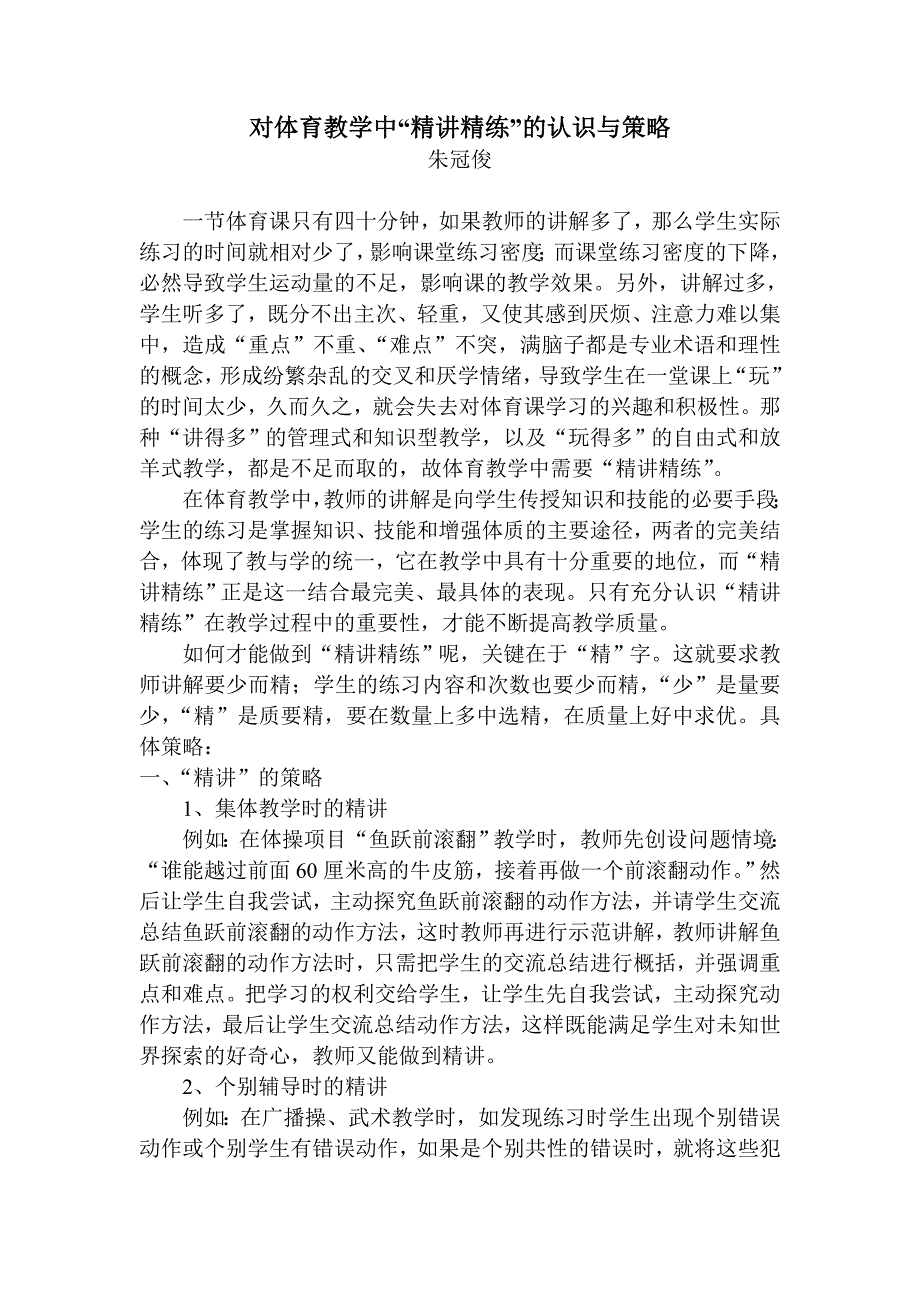 对体育教学中“精讲精练”的认识与策略
朱冠俊

一节体育课只有四十分钟，如果教师的讲解多了，那么学生实际练习的时间就相对少了，影响课堂练习密度；而课堂练习密度的下降，必然导致学生运动量的不足，影响课的教学效果。另外，讲解过多，学生听多了，既分不出主次、轻重，又使其感到厌烦、注意力难以集中，造成“重点”不重、“难点”不突，满脑子都是专业术语和理性的概念，形成纷繁杂乱的交叉和厌学情绪，导致学生在一堂课上“玩”的时间太少，久而久之，就会失去对体育课学习的兴趣和积极性。那种“讲得多”的管理式和知识型教学，以及“玩得多”的自由式和放羊式教学，都是不足而取的，故体育教学中需要“精讲精练”。

在体育教学中，教师的讲解是向学生传授知识和技能的必要手段；学生的练习是掌握知识、技能和增强体质的主要途径，两者的完美结合，体现了教与学的统一，它在教学中具有十分重要的地位，而“精讲精练”正是这一结合最完美、最具体的表现。只有充分认识“精讲精练”在教学过程中的重要性，才能不断提高教学质量。

如何才能做到“精讲精练”呢，关键在于“精”字。这就要求教师讲解要少而精；学生的练习内容和次数也要少而精，“少”是量要少，“精”是质要精，要在数量上多中选精，在质量上好中求优。具体策略：

一、“精讲”的策略

1、集体教学时的精讲

例如：在体操项目“鱼跃前滚翻”教学时，教师先创设问题情境：“谁能越过前面60厘米高的牛皮筋，接着再做一个前滚翻动作。”然后让学生自我尝试，主动探究鱼跃前滚翻的动作方法，并请学生交流总结鱼跃前滚翻的动作方法，这时教师再进行示范讲解，教师讲解鱼跃前滚翻的动作方法时，只需把学生的交流总结进行概括，并强调重点和难点。把学习的权利交给学生，让学生先自我尝试，主动探究动作方法，最后让学生交流总结动作方法，这样既能满足学生对未知世界探索的好奇心，教师又能做到精讲。

2、个别辅导时的精讲

例如：在广播操、武术教学时，如发现练习时学生出现个别错误动作或个别学生有错误动作，如果是个别共性的错误时，就将这些犯